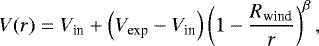 $V(r) = V_{\mathrm{in}} + \left(V_{\mathrm{exp}} - V_{\mathrm{in}}\right)\left(1 - \frac{R_{\mathrm{wind}}}{r}\right)^{\beta},$